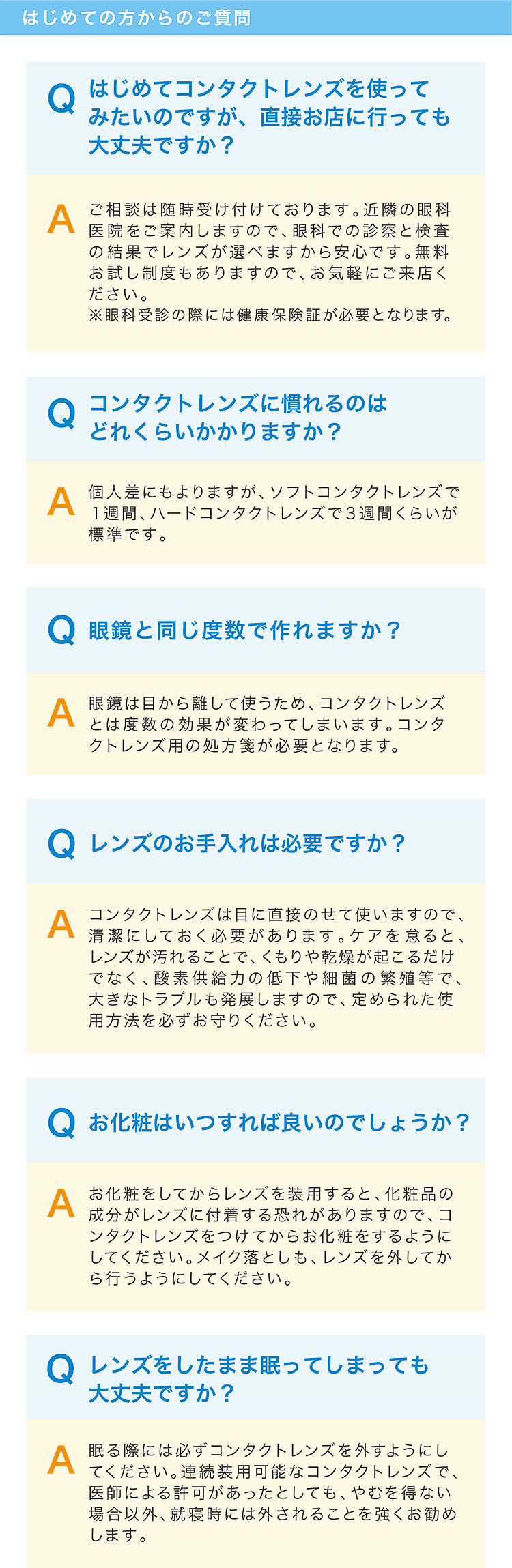 はじめての方からのご質問

Q はじめてコンタクトレンズを使ってみたいのですが、直接お店に行っても大丈夫ですか？

A ご相談は随時受け付けております。近隣の眼科医院をご案内しますので、眼科での診察と検査の結果でレンズが選べますから安心です。無料お試し制度もありますので、お気軽にご来店ください。
※眼科受診の際には健康保険証が必要となります。

Q コンタクトレンズに慣れるのはどれくらいかかりますか？

A 個人差にもよりますが、ソフトコンタクトレンズで1週間、ハードコンタクトレンズで3週間くらいが標準です。

Q 眼鏡と同じ度数で作れますか？

A 眼鏡は目から離して使うため、コンタクトレンズとは度数の効果が変わってしまいます。コンタクトレンズ用の処方箋が必要となります。

Q レンズのお手入れは必要ですか？

A コンタクトレンズは目に直接のせて使いますので、清潔にしておく必要があります。ケアを怠ると、レンズが汚れることで、くもりや乾燥が起こるだけでなく、酸素供給力の低下や細菌の繁殖等で、大きなトラブルも発展しますので、定められた使用方法を必ずお守りください。

Q お化粧はいつすれば良いのでしょうか？

A お化粧をしてからレンズを装用すると、化粧品の成分がレンズに付着する恐れがありますので、コンタクトレンズをつけてからお化粧をするようにしてください。メイク落としも、レンズを外してから行うようにしてください。

Q レンズをしたまま眠ってしまっても大丈夫ですか？

A 眠る際には必ずコンタクトレンズを外すようにしてください。連続装用可能なコンタクトレンズで、医師による許可があったとしても、やむを得ない場合以外、就寝時には外されることを強くお勧めします。